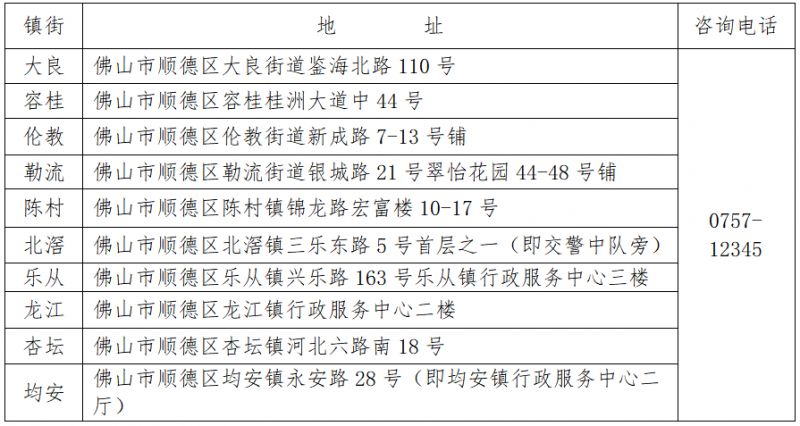 | 镇街 | 地　　址 | 咨询电话 |
|---|---|---|
| 大良 | 佛山市顺德区大良街道鉴海北路 110 号 | 0757-12345 |
| 容桂 | 佛山市顺德区容桂桂洲大道中 44 号 | |
| 伦教 | 佛山市顺德区伦教街道新成路 7-13 号铺 | |
| 勒流 | 佛山市顺德区勒流街道银城路 21 号翠怡花园 44-48 号铺 | |
| 陈村 | 佛山市顺德区陈村镇锦龙路宏富楼 10-17 号 | |
| 北滘 | 佛山市顺德区北滘镇三乐东路 5 号首层之一（即交警中队旁） | |
| 乐从 | 佛山市顺德区乐从镇兴乐路 163 号乐从镇行政服务中心三楼 | |
| 龙江 | 佛山市顺德区龙江镇行政服务中心二楼 | |
| 杏坛 | 佛山市顺德区杏坛镇河北六路南 18 号 | |
| 均安 | 佛山市顺德区均安镇永安路 28 号（即均安镇行政服务中心二厅） | |